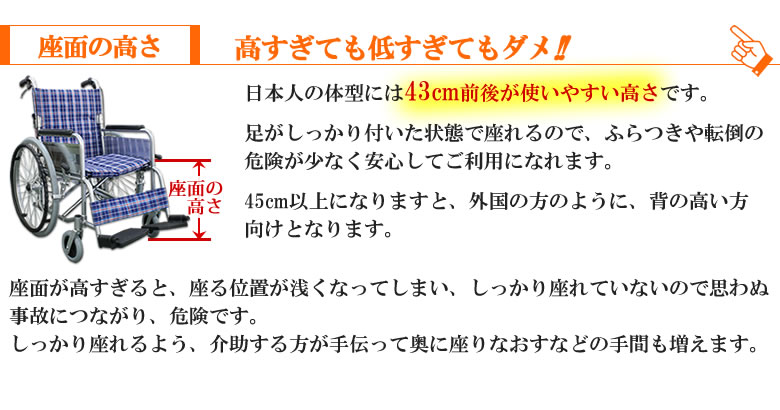 座面の高さ

高すぎても低すぎてもダメ‼

座面の高さ

日本人の体型には43cm前後が使いやすい高さです。

足がしっかり付いた状態で座れるので、ふらつきや転倒の危険が少なく安心してご利用になれます。

45cm以上になりますと、外国の方のように、背の高い方向けとなります。

座面が高すぎると、座る位置が浅くなってしまい、しっかり座れていないので思わぬ事故につながり、危険です。
しっかり座れるよう、介助する方が手伝って奥に座りなおすなどの手間も増えます。